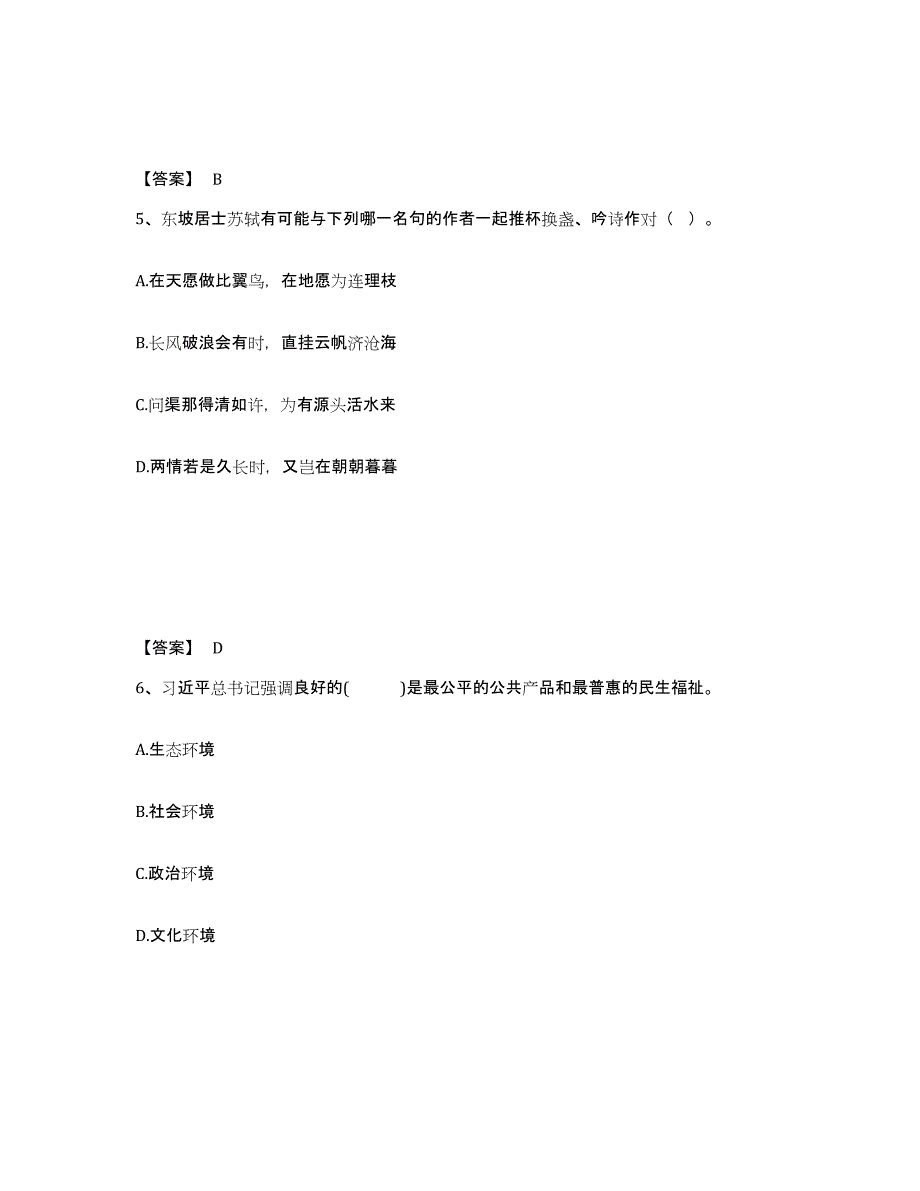 【答案】 B

5、东坡居士苏轼有可能与下列哪一名句的作者一起推杯换盏、吟诗作对（ ）。

A.在天愿做比翼鸟，在地愿为连理枝

B.长风破浪会有时，直挂云帆济沧海

C.问渠那得清如许，为有源头活水来

D.两情若是久长时，又岂在朝朝暮暮

【答案】 D

6、习近平总书记强调良好的(　　　)是最公平的公共产品和最普惠的民生福祉。

A.生态环境

B.社会环境

C.政治环境

D.文化环境